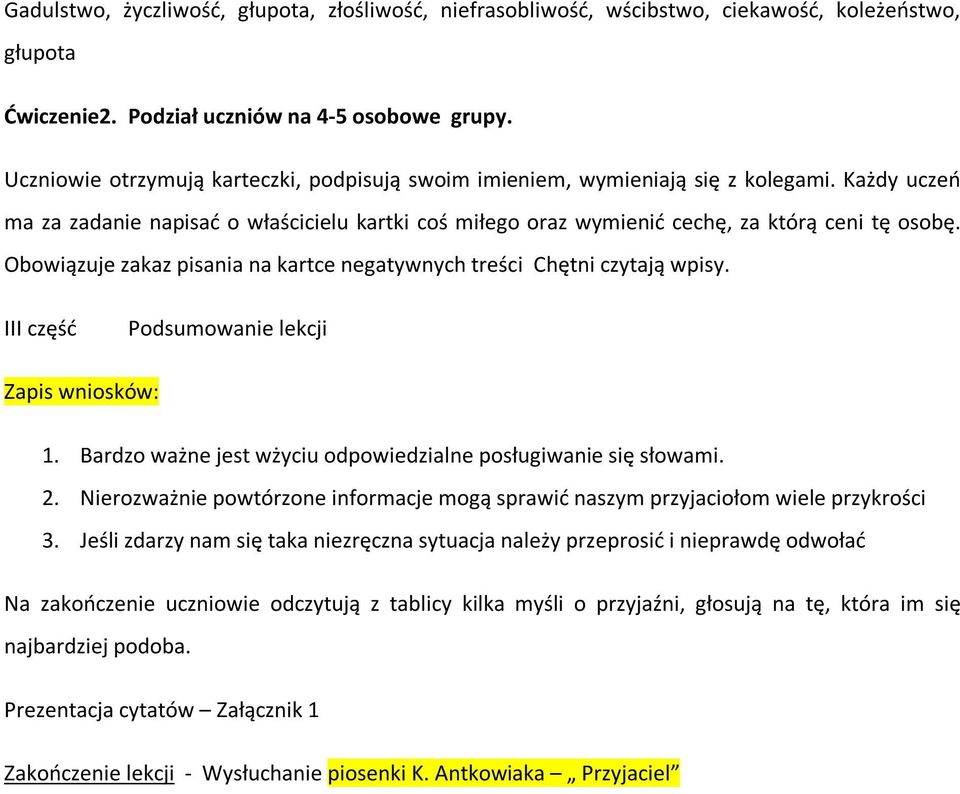 Gadulstwo, życzliwość, głupota, złośliwość, niefrasobliwość, wścibstwo, ciekawość, koleżeństwo, głupota

Ćwiczenie2. Podział uczniów na 4-5 osobowe grupy.

Uczniowie otrzymują karteczki, podpisują swoim imieniem, wymieniają się z kolegami. Każdy uczeń ma za zadanie napisać o właścicielu kartki coś miłego oraz wymienić cechę, za którą ceni tę osobę. Obowiązuje zakaz pisania na kartce negatywnych treści Chętni czytają wpisy.

III część Podsumowanie lekcji

Zapis wniosków:

1. Bardzo ważne jest wżyciu odpowiedzialne posługiwanie się słowami.
2. Nierozważnie powtórzone informacje mogą sprawić naszym przyjaciołom wiele przykrości
3. Jeśli zdarzy nam się taka niezręczna sytuacja należy przeprosić i nieprawdę odwołać

Na zakończenie uczniowie odczytują z tablicy kilka myśli o przyjaźni, głosują na tę, która im się najbardziej podoba.

Prezentacja cytatów – Załącznik 1

Zakończenie lekcji - Wysłuchanie piosenki K. Antkowiaka – „ Przyjaciel”